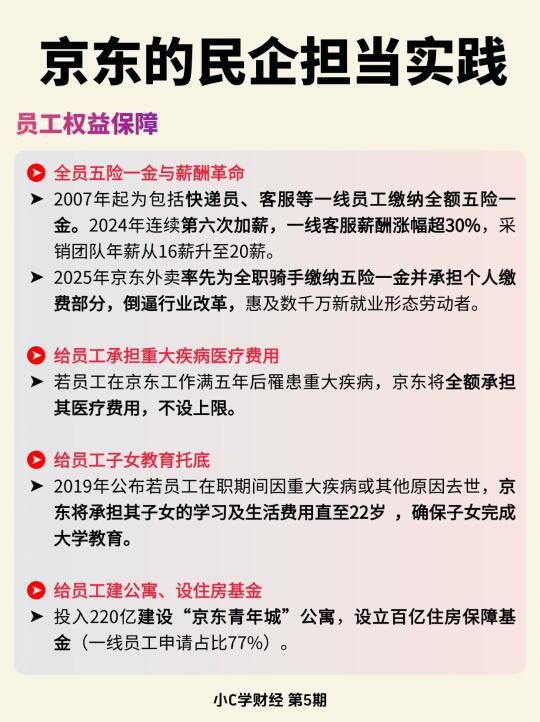 京东的民企担当实践

员工权益保障

全员五险一金与薪酬革命

➤ 2007年起为包括快递员、客服等一线员工缴纳全额五险一金。2024年连续第六次加薪，一线客服薪酬涨幅超30%，采销团队年薪从16薪升至20薪。

➤ 2025年京东外卖率先为全职骑手缴纳五险一金并承担个人缴费部分，倒逼行业改革，惠及数千万新就业形态劳动者。

给员工承担重大疾病医疗费用

➤ 若员工在京东工作满五年后罹患重大疾病，京东将全额承担其医疗费用，不设上限。

给员工子女教育托底

➤ 2019年公布若员工在职期间因重大疾病或其他原因去世，京东将承担其子女的学习及生活费用直至22岁 ，确保子女完成大学教育。

给员工建公寓、设住房基金

➤ 投入220亿建设“京东青年城”公寓，设立百亿住房保障基金（一线员工申请占比77%）。

小C学财经 第5期